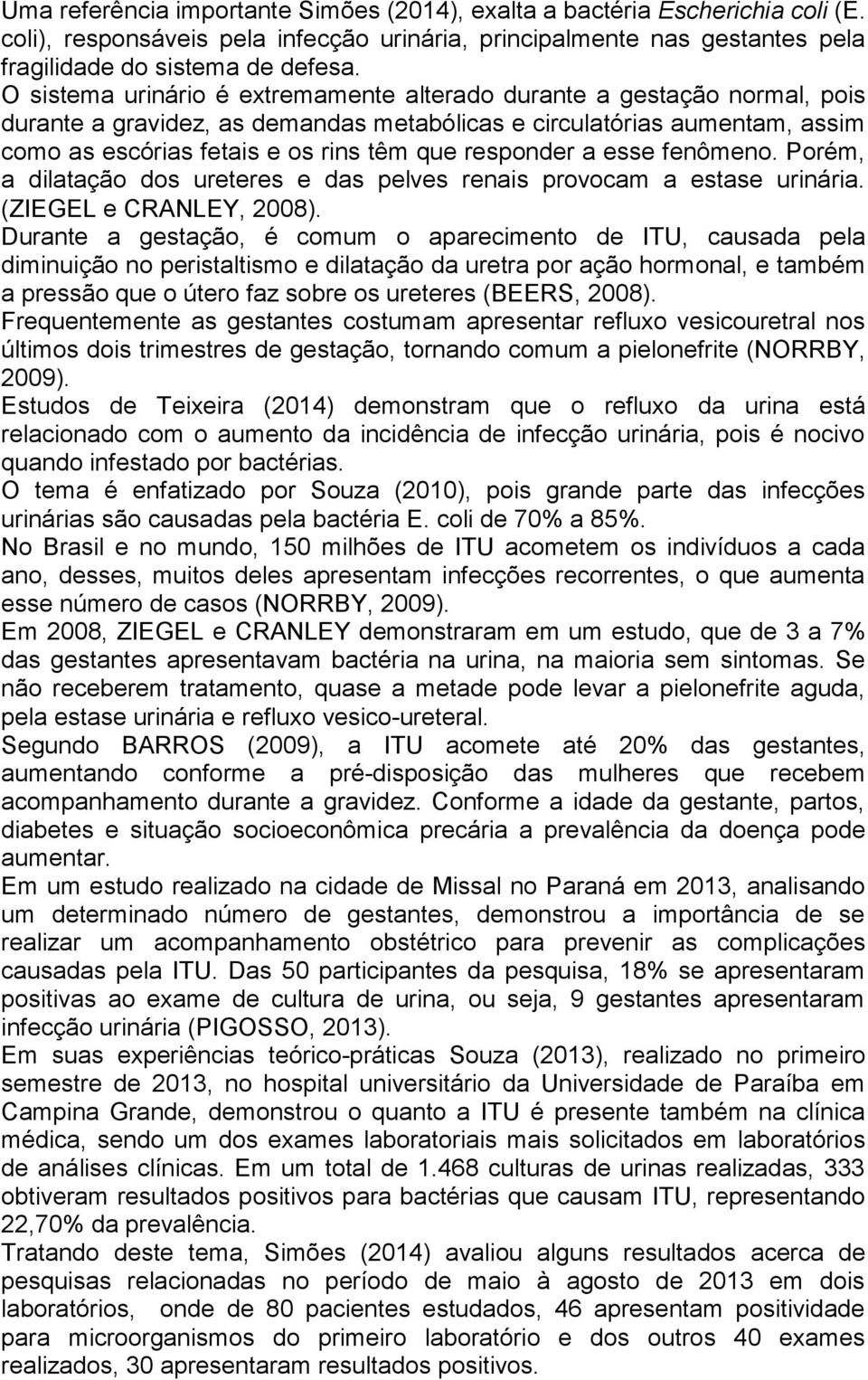 Uma referência importante Simões (2014), exalta a bactéria Escherichia coli (E. coli), responsáveis pela infecção urinária, principalmente nas gestantes pela fragilidade do sistema de defesa.

O sistema urinário é extremamente alterado durante a gestação normal, pois durante a gravidez, as demandas metabólicas e circulatórias aumentam, assim como as escórias fetais e os rins têm que responder a esse fenômeno. Porém, a dilatação dos ureteres e das pelves renais provocam a estase urinária. (ZIEGEL e CRANLEY, 2008).

Durante a gestação, é comum o aparecimento de ITU, causada pela diminuição no peristaltismo e dilatação da uretra por ação hormonal, e também a pressão que o útero faz sobre os ureteres (BEERS, 2008).

Frequentemente as gestantes costumam apresentar refluxo vesicouretral nos últimos dois trimestres de gestação, tornando comum a pielonefrite (NORRBY, 2009).

Estudos de Teixeira (2014) demonstram que o refluxo da urina está relacionado com o aumento da incidência de infecção urinária, pois é nocivo quando infestado por bactérias.

O tema é enfatizado por Souza (2010), pois grande parte das infecções urinárias são causadas pela bactéria E. coli de 70% a 85%.

No Brasil e no mundo, 150 milhões de ITU acometem os indivíduos a cada ano, desses, muitos deles apresentam infecções recorrentes, o que aumenta esse número de casos (NORRBY, 2009).

Em 2008, ZIEGEL e CRANLEY demonstraram em um estudo, que de 3 a 7% das gestantes apresentavam bactéria na urina, na maioria sem sintomas. Se não receberem tratamento, quase a metade pode levar a pielonefrite aguda, pela estase urinária e refluxo vesico-ureteral.

Segundo BARROS (2009), a ITU acomete até 20% das gestantes, aumentando conforme a pré-disposição das mulheres que recebem acompanhamento durante a gravidez. Conforme a idade da gestante, partos, diabetes e situação socioeconômica precária a prevalência da doença pode aumentar.

Em um estudo realizado na cidade de Missal no Paraná em 2013, analisando um determinado número de gestantes, demonstrou a importância de se realizar um acompanhamento obstétrico para prevenir as complicações causadas pela ITU. Das 50 participantes da pesquisa, 18% se apresentaram positivas ao exame de cultura de urina, ou seja, 9 gestantes apresentaram infecção urinária (PIGOSSO, 2013).

Em suas experiências teórico-práticas Souza (2013), realizado no primeiro semestre de 2013, no hospital universitário da Universidade de Paraíba em Campina Grande, demonstrou o quanto a ITU é presente também na clínica médica, sendo um dos exames laboratoriais mais solicitados em laboratórios de análises clínicas. Em um total de 1.468 culturas de urinas realizadas, 333 obtiveram resultados positivos para bactérias que causam ITU, representando 22,70% da prevalência.

Tratando deste tema, Simões (2014) avaliou alguns resultados acerca de pesquisas relacionadas no período de maio à agosto de 2013 em dois laboratórios, onde de 80 pacientes estudados, 46 apresentam positividade para microorganismos do primeiro laboratório e dos outros 40 exames realizados, 30 apresentaram resultados positivos.